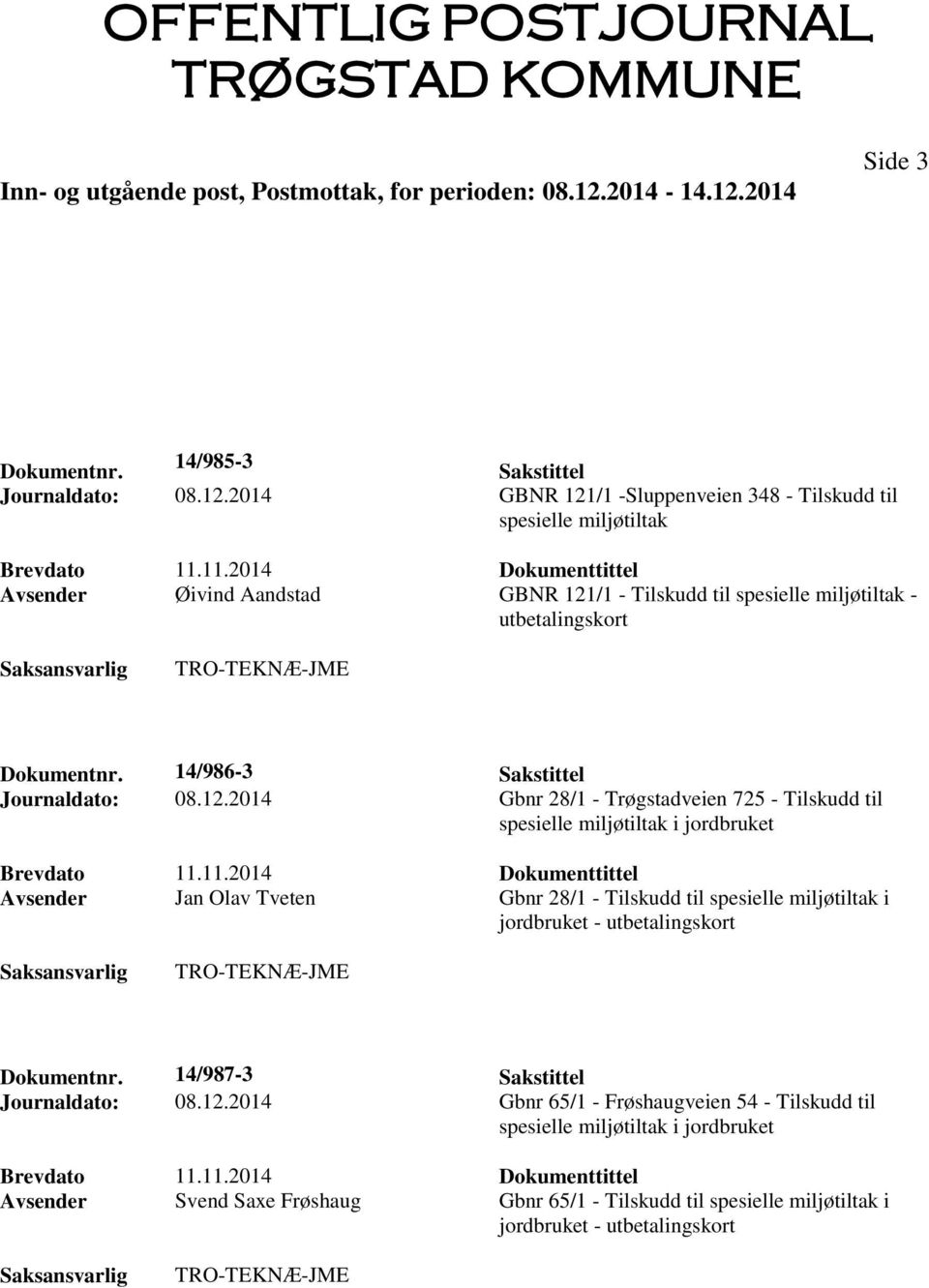 OFFENTLIG POSTJOURNAL
TRØGSTAD KOMMUNE

Side 3

Inn- og utgående post, Postmottak, for perioden: 08.12.2014 - 14.12.2014

Dokumentnr. 14/985-3
Journaldato: 08.12.2014
Sakstittel
GBNR 121/1 -Sluppenveien 348 - Tilskudd til spesielle miljøtiltak

Brevdato 11.11.2014
Avsender Øivind Aandstad
Dokumenttittel
GBNR 121/1 - Tilskudd til spesielle miljøtiltak - utbetalingskort

Saksansvarlig TRO-TEKNÆ-JME

Dokumentnr. 14/986-3
Journaldato: 08.12.2014
Sakstittel
Gbnr 28/1 - Trøgstadveien 725 - Tilskudd til spesielle miljøtiltak i jordbruket

Brevdato 11.11.2014
Avsender Jan Olav Tveten
Dokumenttittel
Gbnr 28/1 - Tilskudd til spesielle miljøtiltak i jordbruket - utbetalingskort

Saksansvarlig TRO-TEKNÆ-JME

Dokumentnr. 14/987-3
Journaldato: 08.12.2014
Sakstittel
Gbnr 65/1 - Frøshaugveien 54 - Tilskudd til spesielle miljøtiltak i jordbruket

Brevdato 11.11.2014
Avsender Svend Saxe Frøshaug
Dokumenttittel
Gbnr 65/1 - Tilskudd til spesielle miljøtiltak i jordbruket - utbetalingskort

Saksansvarlig TRO-TEKNÆ-JME